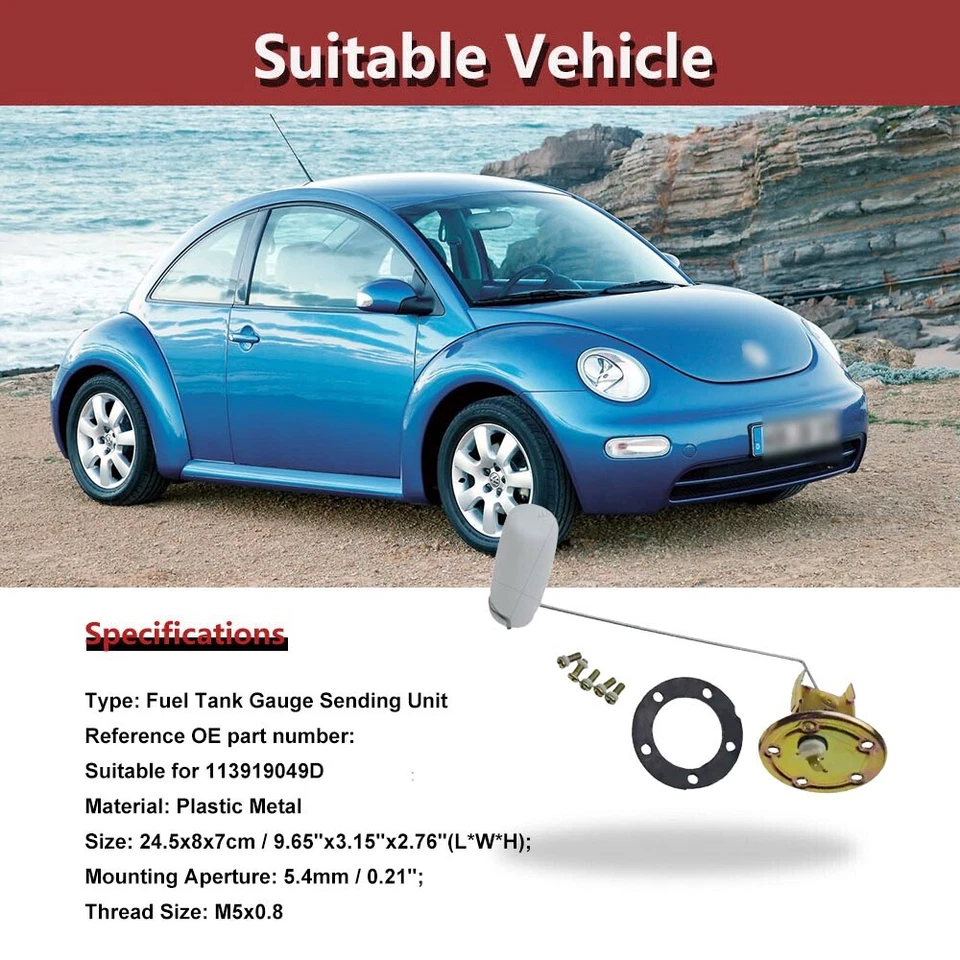 Suitable Vehicle

Specifications

Type: Fuel Tank Gauge Sending Unit

Reference OE part number:

Suitable for 113919049D

Material: Plastic Metal

Size: 24.5x8x7cm / 9.65''x3.15''x2.76''(L*W*H);

Mounting Aperture: 5.4mm / 0.21'';

Thread Size: M5x0.8